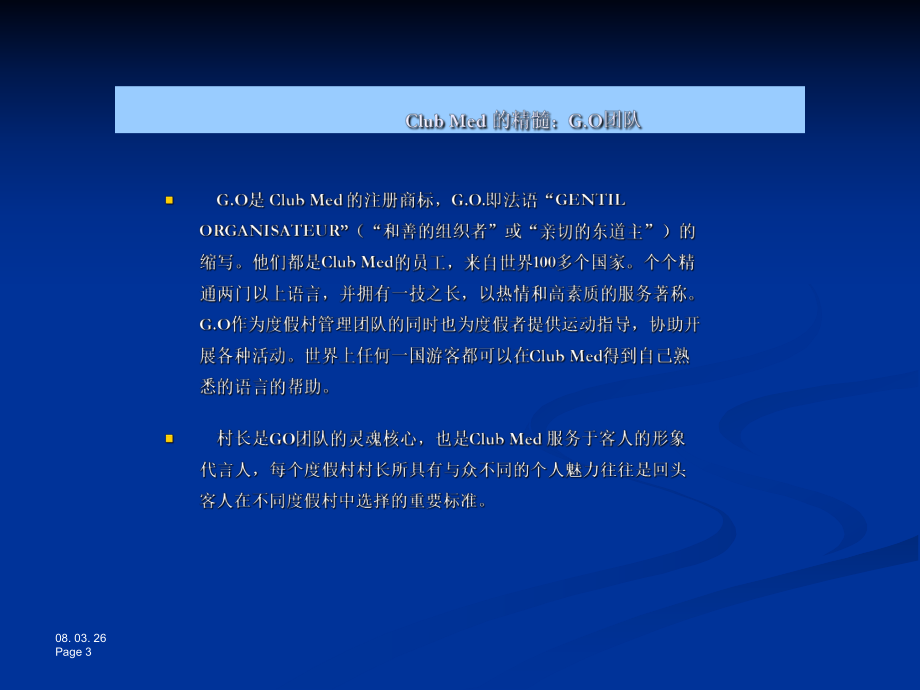 Club Med 的精髓：G.O团队

G.O是 Club Med 的注册商标，G.O.即法语“GENTIL ORGANISATEUR”（“和善的组织者”或“亲切的东道主”）的缩写。他们都是Club Med的员工，来自世界100多个国家。个个精通两门以上语言，并拥有一技之长，以热情和高素质的服务著称。G.O作为度假村管理团队的同时也为度假者提供运动指导，协助开展各种活动。世界上任何一国游客都可以在Club Med得到自己熟悉的语言的帮助。

村长是GO团队的灵魂核心，也是Club Med 服务于客人的形象代言人，每个度假村村长所具有与众不同的个人魅力往往是回头客人在不同度假村中选择的重要标准。

08. 03. 26
Page 3